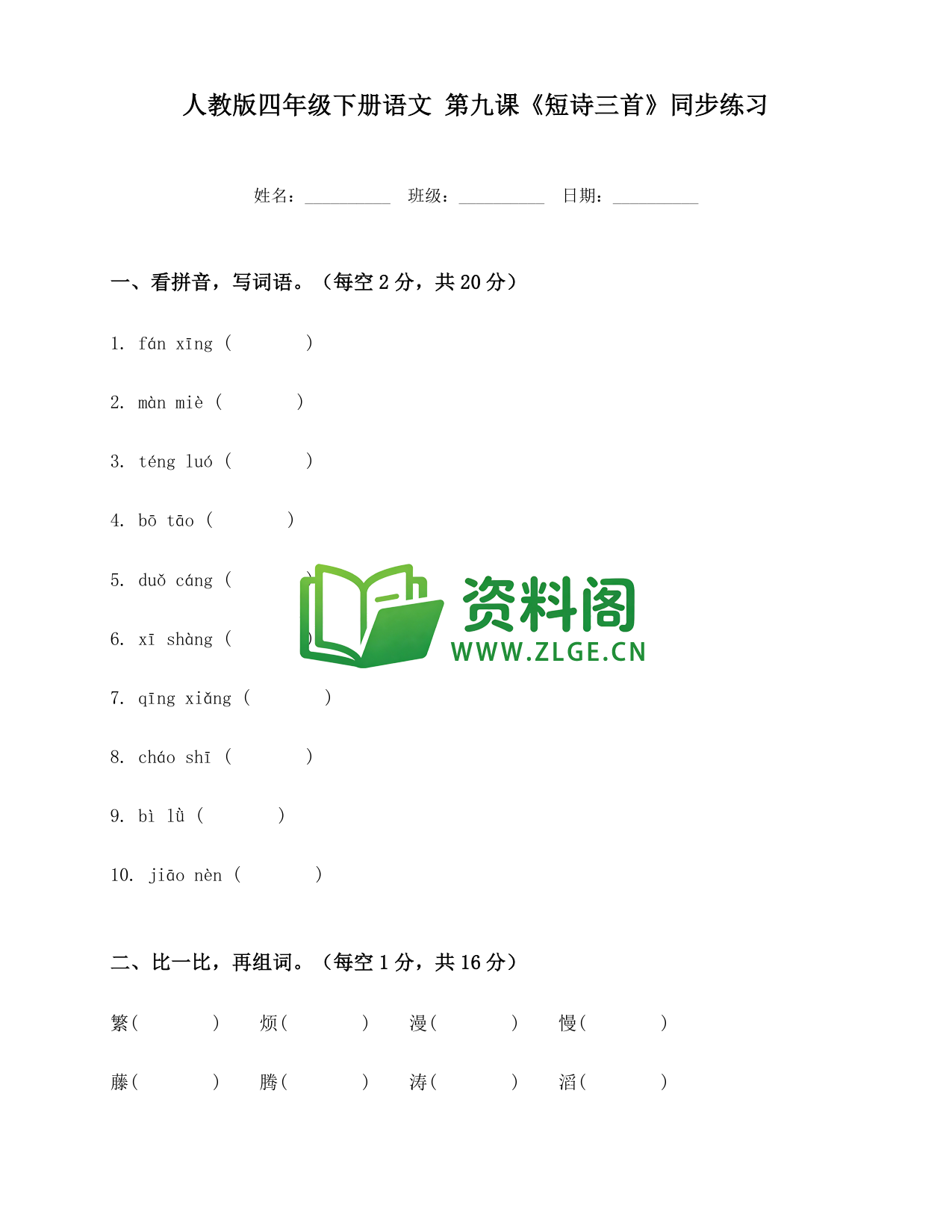 人教版四年级下册语文 第九课《短诗三首》同步练习

姓名：__________ 班级：__________ 日期：__________

一、看拼音，写词语。（每空 2 分，共 20 分）

1. fán xīng (　　　)

2. màn miè (　　　)

3. téng luó (　　　)

4. bō tāo (　　　)

5. duǒ cáng (　　　)

6. xī shàng (　　　)

7. qīng xiǎng (　　　)

8. cháo shī (　　　)

9. bì lǜ (　　　)

10. jiāo nèn (　　　)

资料阁
WWW.ZLGE.CN

二、比一比，再组词。（每空 1 分，共 16 分）

繁(　　　) 烦(　　　) 漫(　　　) 慢(　　　)

藤(　　　) 腾(　　　) 涛(　　　) 滔(　　　)